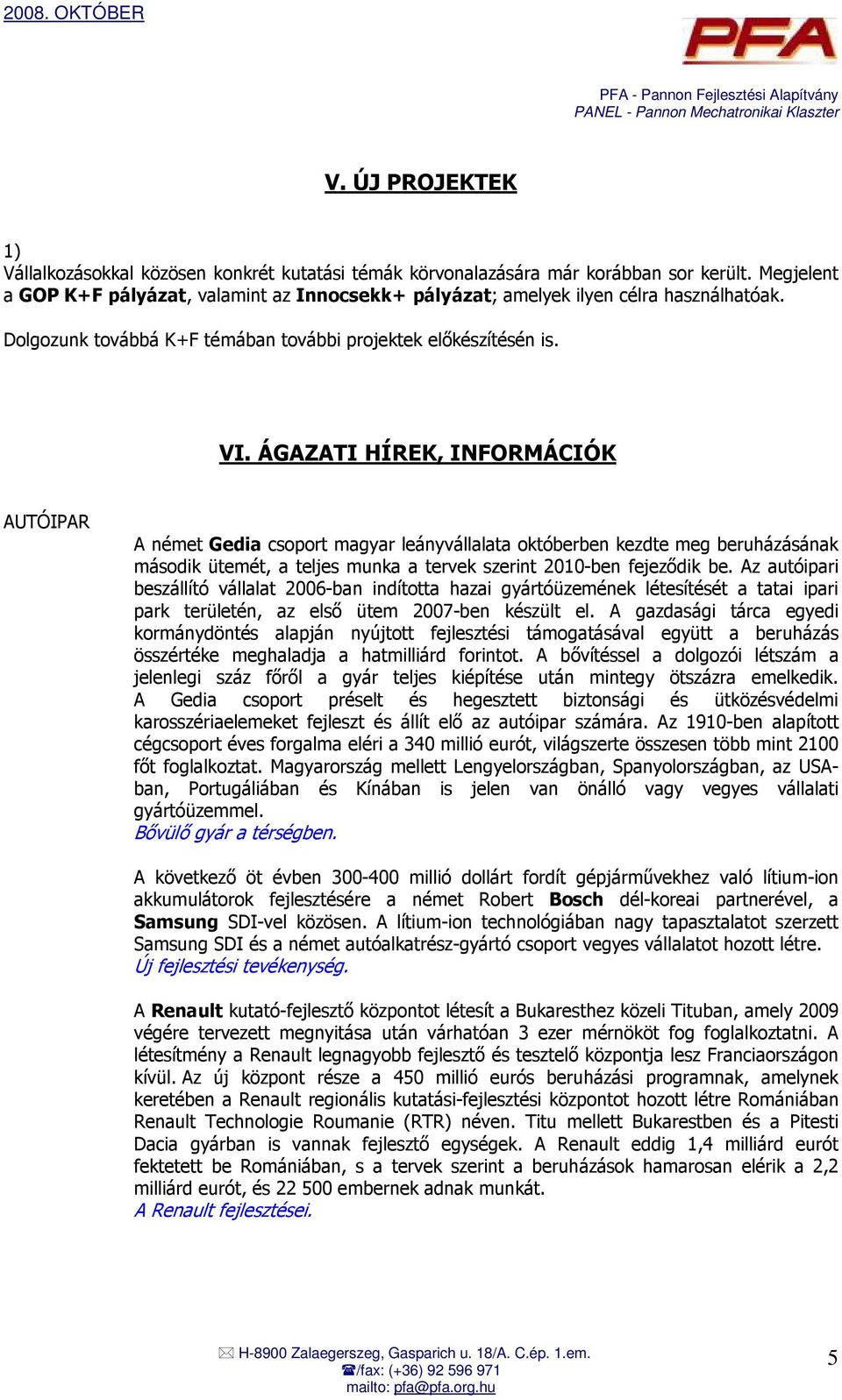 2008. OKTÓBER

PFA

PFA - Pannon Fejlesztési Alapítvány
PANEL - Pannon Mechatronikai Klaszter

V. ÚJ PROJEKTEK

1)
Vállalkozásokkal közösen konkrét kutatási témák körvonalazására már korábban sor került. Megjelent a GOP K+F pályázat, valamint az Innocsekk+ pályázat; amelyek ilyen célra használhatóak.

Dolgozunk továbbá K+F témában további projektek előkészítésén is.

VI. ÁGAZATI HÍREK, INFORMÁCIÓK

AUTÓIPAR

A német Gedia csoport magyar leányvállalata októberben kezdte meg beruházásának második ütemét, a teljes munka a tervek szerint 2010-ben fejeződik be. Az autóipari beszállító vállalat 2006-ban indította hazai gyártóüzemének létesítését a tatai ipari park területén, az első ütem 2007-ben készült el. A gazdasági tárca egyedi kormánydöntés alapján nyújtott fejlesztési támogatásával együtt a beruházás összértéke meghaladja a hatmilliárd forintot. A bővítéssel a dolgozói létszám a jelenlegi száz főről a gyár teljes kiépítése után mintegy ötszázra emelkedik. A Gedia csoport préselt és hegesztett biztonsági és ütközésvédelmi karosszériaelemeket fejleszt és állít elő az autóipar számára. Az 1910-ben alapított cégcsoport éves forgalma eléri a 340 millió eurót, világszerte összesen több mint 2100 főt foglalkoztat. Magyarország mellett Lengyelországban, Spanyolországban, az USA-ban, Portugáliában és Kínában is jelen van önálló vagy vegyes vállalati gyártóüzemmel.
Bővülő gyár a térségben.

A következő öt évben 300-400 millió dollárt fordít gépjárművekhez való lítium-ion akkumulátorok fejlesztésére a német Robert Bosch dél-koreai partnerével, a Samsung SDI-vel közösen. A lítium-ion technológiában nagy tapasztalatot szerzett Samsung SDI és a német autóalkatrész-gyártó csoport vegyes vállalatot hozott létre.
Új fejlesztési tevékenység.

A Renault kutató-fejlesztő központot létesít a Bukaresthez közeli Tituban, amely 2009 végére tervezett megnyitása után várhatóan 3 ezer mérnököt fog foglalkoztatni. A létesítmény a Renault legnagyobb fejlesztő és tesztelő központja lesz Franciaországon kívül. Az új központ része a 450 millió eurós beruházási programnak, amelynek keretében a Renault regionális kutatási-fejlesztési központot hozott létre Romániában Renault Technologie Roumanie (RTR) néven. Titu mellett Bukarestben és a Pitesti Dacia gyárban is vannak fejlesztő egységek. A Renault eddig 1,4 milliárd eurót fektetett be Romániában, s a tervek szerint a beruházások hamarosan elérik a 2,2 milliárd eurót, és 22 500 embernek adnak munkát.
A Renault fejlesztései.

H-8900 Zalaegerszeg, Gasparich u. 18/A. C.ép. 1.em.
/fax: (+36) 92 596 971
mailto: pfa@pfa.org.hu

5